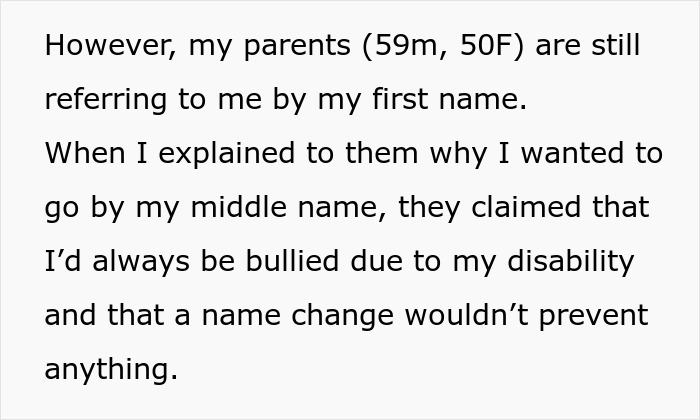 However, my parents (59m, 50F) are still referring to me by my first name.
When I explained to them why I wanted to go by my middle name, they claimed that I’d always be bullied due to my disability and that a name change wouldn’t prevent anything.